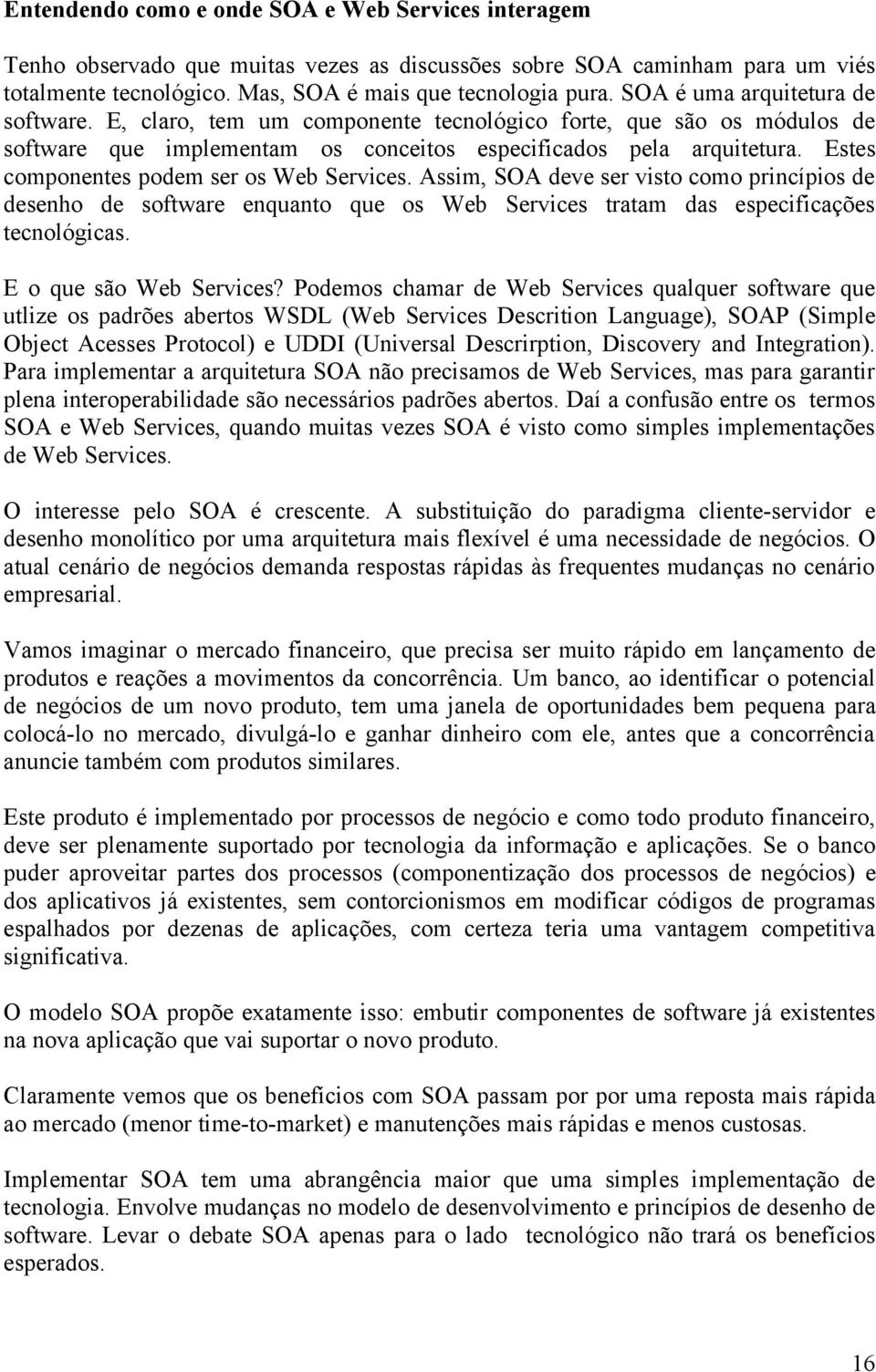 Entendendo como e onde SOA e Web Services interagem

Tenho observado que muitas vezes as discussões sobre SOA caminham para um viés totalmente tecnológico. Mas, SOA é mais que tecnologia pura. SOA é uma arquitetura de software. E, claro, tem um componente tecnológico forte, que são os módulos de software que implementam os conceitos especificados pela arquitetura. Estes componentes podem ser os Web Services. Assim, SOA deve ser visto como princípios de desenho de software enquanto que os Web Services tratam das especificações tecnológicas.

E o que são Web Services? Podemos chamar de Web Services qualquer software que utlize os padrões abertos WSDL (Web Services Descrition Language), SOAP (Simple Object Acesses Protocol) e UDDI (Universal Descrirption, Discovery and Integration). Para implementar a arquitetura SOA não precisamos de Web Services, mas para garantir plena interoperabilidade são necessários padrões abertos. Daí a confusão entre os termos SOA e Web Services, quando muitas vezes SOA é visto como simples implementações de Web Services.

O interesse pelo SOA é crescente. A substituição do paradigma cliente-servidor e desenho monolítico por uma arquitetura mais flexível é uma necessidade de negócios. O atual cenário de negócios demanda respostas rápidas às frequentes mudanças no cenário empresarial.

Vamos imaginar o mercado financeiro, que precisa ser muito rápido em lançamento de produtos e reações a movimentos da concorrência. Um banco, ao identificar o potencial de negócios de um novo produto, tem uma janela de oportunidades bem pequena para colocá-lo no mercado, divulgá-lo e ganhar dinheiro com ele, antes que a concorrência anuncie também com produtos similares.

Este produto é implementado por processos de negócio e como todo produto financeiro, deve ser plenamente suportado por tecnologia da informação e aplicações. Se o banco puder aproveitar partes dos processos (componentização dos processos de negócios) e dos aplicativos já existentes, sem contorcionismos em modificar códigos de programas espalhados por dezenas de aplicações, com certeza teria uma vantagem competitiva significativa.

O modelo SOA propõe exatamente isso: embutir componentes de software já existentes na nova aplicação que vai suportar o novo produto.

Claramente vemos que os benefícios com SOA passam por por uma reposta mais rápida ao mercado (menor time-to-market) e manutenções mais rápidas e menos custosas.

Implementar SOA tem uma abrangência maior que uma simples implementação de tecnologia. Envolve mudanças no modelo de desenvolvimento e princípios de desenho de software. Levar o debate SOA apenas para o lado tecnológico não trará os benefícios esperados.

16